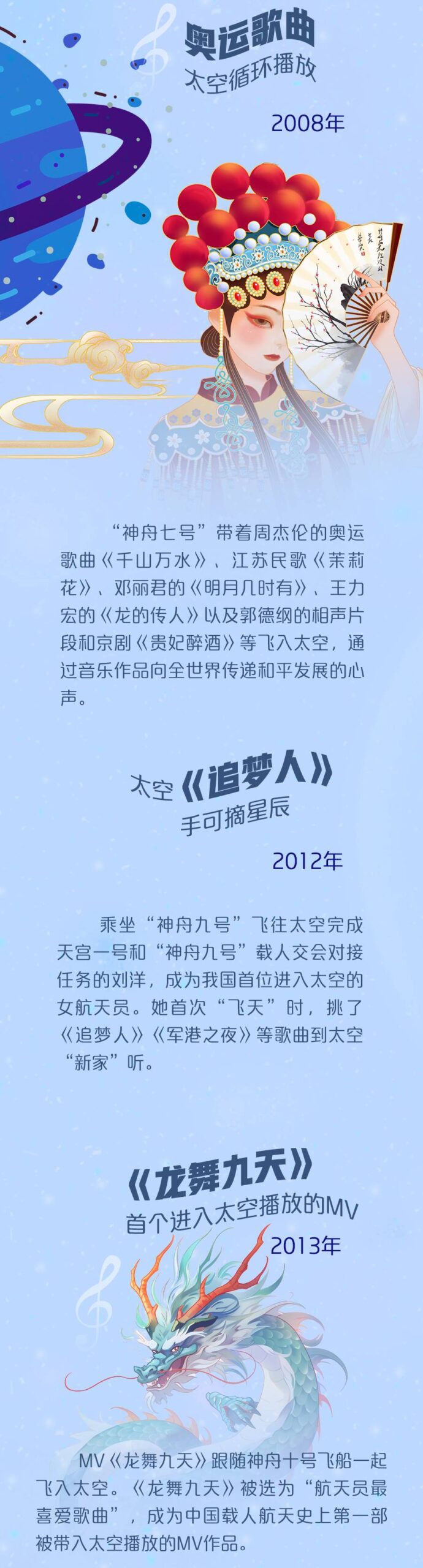 奥运歌曲
太空循环播放

2008年

“神舟七号”带着周杰伦的奥运歌曲《千山万水》、江苏民歌《茉莉花》、邓丽君的《明月几时有》、王力宏的《龙的传人》以及郭德纲的相声片段和京剧《贵妃醉酒》等飞入太空，通过音乐作品向全世界传递和平发展的心声。

太空《追梦人》
手可摘星辰

2012年

乘坐“神舟九号”飞往太空完成天宫一号和“神舟九号”载人交会对接任务的刘洋，成为我国首位进入太空的女航天员。她首次“飞天”时，挑了《追梦人》《军港之夜》等歌曲到太空“新家”听。

《龙舞九天》
首个进入太空播放的MV

2013年

MV《龙舞九天》跟随神舟十号飞船一起飞入太空。《龙舞九天》被选为“航天员最喜爱歌曲”，成为中国载人航天史上第一部被带入太空播放的MV作品。